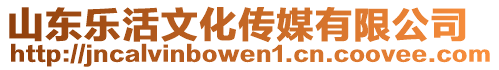 山东乐活文化传媒有限公司
http://jncalvinbowen1.cn.coovee.com